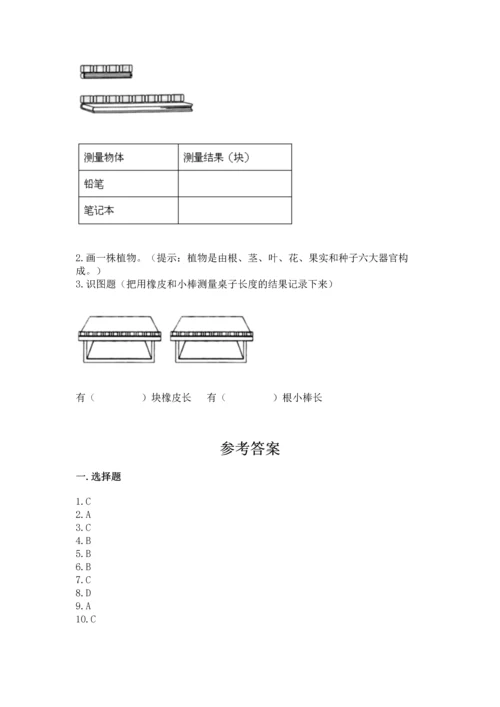 | 测量物体 | 测量结果（块） |
|---|---|
| 铅笔 | |
| 笔记本 | |

2. 画一株植物。（提示：植物是由根、茎、叶、花、果实和种子六大器官构成。）
3. 识图题（把用橡皮和小棒测量桌子长度的结果记录下来）

有（　　　）块橡皮长　有（　　　）根小棒长

参考答案

一. 选择题

1. C
2. A
3. C
4. B
5. B
6. B
7. C
8. D
9. A
10. C